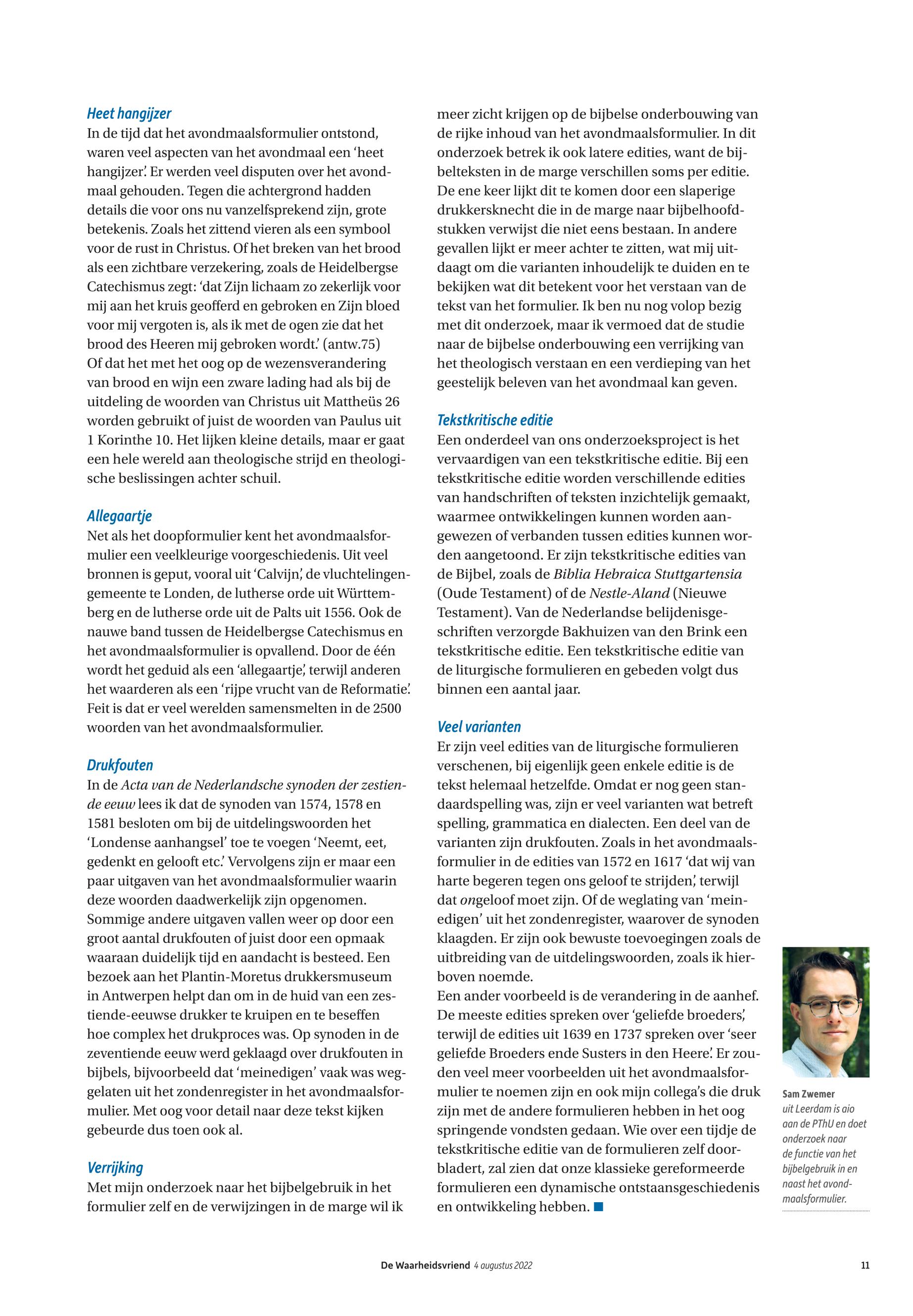 Heet hangijzer
In de tijd dat het avondmaalsformulier ontstond, waren veel aspecten van het avondmaal een 'heet hangijzer'. Er werden veel disputen over het avondmaal gehouden. Tegen die achtergrond hadden details die voor ons nu vanzelfsprekend zijn, grote betekenis. Zoals het zittend vieren als een symbool voor de rust in Christus. Of het breken van het brood als een zichtbare verzekering, zoals de Heidelbergse Catechismus zegt: 'dat Zijn lichaam zo zekerlijk voor mij aan het kruis geofferd en gebroken en Zijn bloed voor mij vergoten is, als ik met de ogen zie dat het brood des Heeren mij gebroken wordt.' (antw.75) Of dat het met het oog op de wezensverandering van brood en wijn een zware lading had als bij de uitdeling de woorden van Christus uit Mattheüs 26 worden gebruikt of juist de woorden van Paulus uit 1 Korinthe 10. Het lijken kleine details, maar er gaat een hele wereld aan theologische strijd en theologische beslissingen achter schuil.

Allegaartje
Net als het doopformulier kent het avondmaalsformulier een veelkleurige voorgeschiedenis. Uit veel bronnen is geput, vooral uit 'Calvijn', de vluchtelingengemeente te Londen, de lutherse orde uit Württemberg en de lutherse orde uit de Palts uit 1556. Ook de nauwe band tussen de Heidelbergse Catechismus en het avondmaalsformulier is opvallend. Door de één wordt het geduid als een 'allegaartje', terwijl anderen het waarderen als een 'rijpe vrucht van de Reformatie'. Feit is dat er veel werelden samensmelten in de 2500 woorden van het avondmaalsformulier.

Drukfouten
In de Acta van de Nederlandsche synoden der zestiende eeuw lees ik dat de synoden van 1574, 1578 en 1581 besloten om bij de uitdelingswoorden het 'Londense aanhangsel' toe te voegen 'Neemt, eet, gedenkt en gelooft etc.' Vervolgens zijn er maar een paar uitgaven van het avondmaalsformulier waarin deze woorden daadwerkelijk zijn opgenomen. Sommige andere uitgaven vallen weer op door een groot aantal drukfouten of juist door een opmaak waaraan duidelijk tijd en aandacht is besteed. Een bezoek aan het Plantin-Moretus drukkersmuseum in Antwerpen helpt dan om in de huid van een zestiende-eeuwse drukker te kruipen en te beseffen hoe complex het drukproces was. Op synoden in de zeventiende eeuw werd geklaagd over drukfouten in bijbels, bijvoorbeeld dat 'meinedigen' vaak was weggelaten uit het zondenregister in het avondmaalsformulier. Met oog voor detail naar deze tekst kijken gebeurde dus toen ook al.

Verrijking
Met mijn onderzoek naar het bijbelgebruik in het formulier zelf en de verwijzingen in de marge wil ik meer zicht krijgen op de bijbelse onderbouwing van de rijke inhoud van het avondmaalsformulier. In dit onderzoek betrek ik ook latere edities, want de bijbelteksten in de marge verschillen soms per editie. De ene keer lijkt dit te komen door een slaperige drukkersknecht die in de marge naar bijbelhoofdstukken verwijst die niet eens bestaan. In andere gevallen lijkt er meer achter te zitten, wat mij uitdaagt om die varianten inhoudelijk te duiden en te bekijken wat dit betekent voor het verstaan van de tekst van het formulier. Ik ben nu nog volop bezig met dit onderzoek, maar ik vermoed dat de studie naar de bijbelse onderbouwing een verrijking van het theologisch verstaan en een verdieping van het geestelijk beleven van het avondmaal kan geven.

Tekstkritische editie
Een onderdeel van ons onderzoeksproject is het vervaardigen van een tekstkritische editie. Bij een tekstkritische editie worden verschillende edities van handschriften of teksten inzichtelijk gemaakt, waarmee ontwikkelingen kunnen worden aangewezen of verbanden tussen edities kunnen worden aangetoond. Er zijn tekstkritische edities van de Bijbel, zoals de Biblia Hebraica Stuttgartensia (Oude Testament) of de Nestle-Aland (Nieuwe Testament). Van de Nederlandse belijdenisgeschriften verzorgde Bakhuizen van den Brink een tekstkritische editie. Een tekstkritische editie van de liturgische formulieren en gebeden volgt dus binnen een aantal jaar.

Veel varianten
Er zijn veel edities van de liturgische formulieren verschenen, bij eigenlijk geen enkele editie is de tekst helemaal hetzelfde. Omdat er nog geen standaardspelling was, zijn er veel varianten wat betreft spelling, grammatica en dialecten. Een deel van de varianten zijn drukfouten. Zoals in het avondmaalsformulier in de edities van 1572 en 1617 'dat wij van harte begeren tegen ons geloof te strijden', terwijl dat ongeloof moet zijn. Of de weglating van 'meinedigen' uit het zondenregister, waarover de synoden klaagden. Er zijn ook bewuste toevoegingen zoals de uitbreiding van de uitdelingswoorden, zoals ik hierboven noemde.
Een ander voorbeeld is de verandering in de aanhef. De meeste edities spreken over 'geliefde broeders', terwijl de edities uit 1639 en 1737 spreken over 'seer geliefde Broeders ende Susters in den Heere'. Er zouden veel meer voorbeelden uit het avondmaalsformulier te noemen zijn en ook mijn collega's die druk zijn met de andere formulieren hebben in het oog springende vondsten gedaan. Wie over een tijdje de tekstkritische editie van de formulieren zelf doorbladert, zal zien dat onze klassieke gereformeerde formulieren een dynamische ontstaansgeschiedenis en ontwikkeling hebben. ■

Sam Zwemer
uit Leerdam is aio aan de PThU en doet onderzoek naar de functie van het bijbelgebruik in en naast het avondmaalsformulier.

De Waarheidsvriend 4 augustus 2022 11